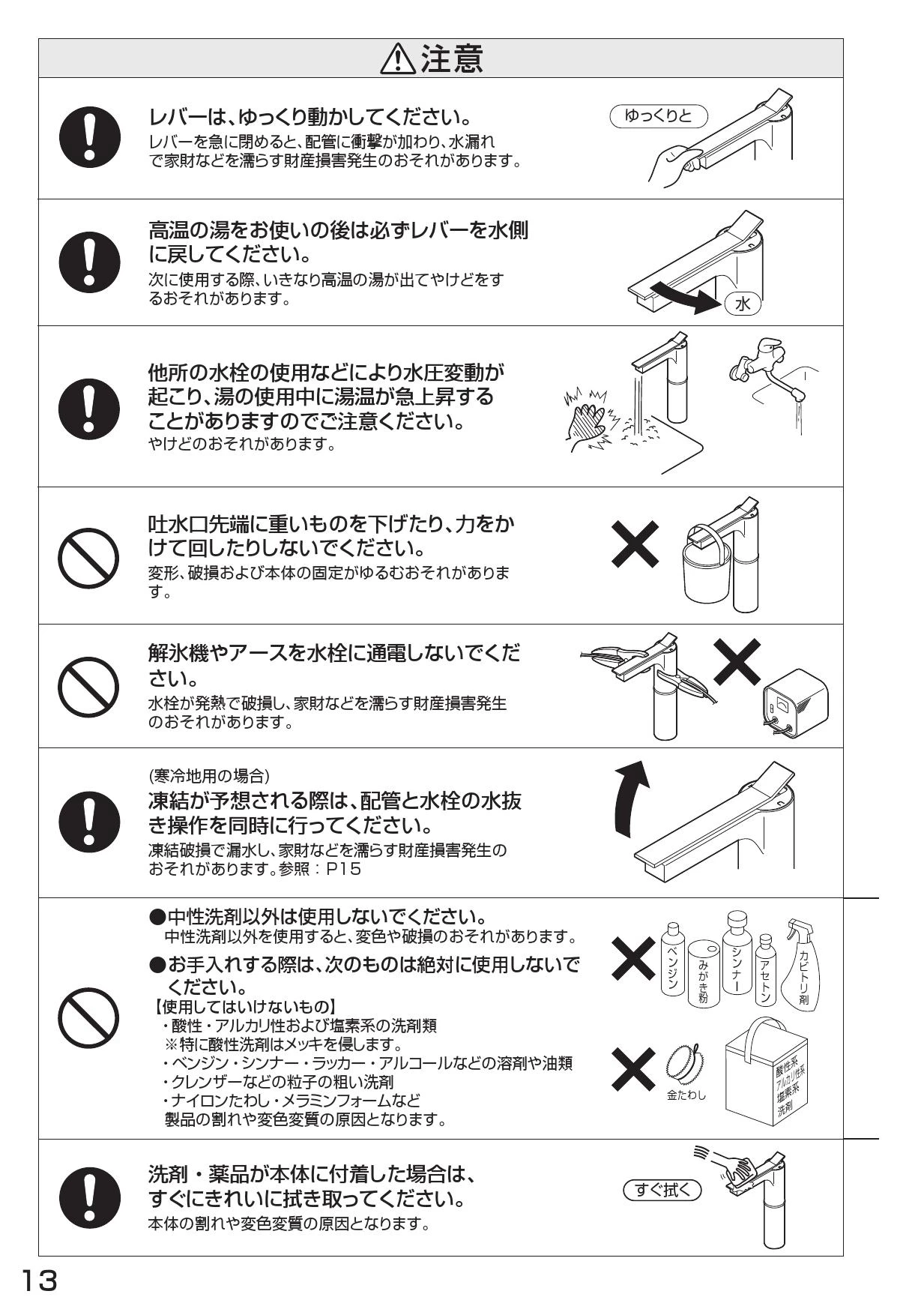 ⚠注意

レバーは、ゆっくり動かしてください。
レバーを急に閉めると、配管に衝撃が加わり、水漏れで家財などを濡らす財産損害発生のおそれがあります。

ゆっくりと

高温の湯をお使いの後は必ずレバーを水側に戻してください。
次に使用する際、いきなり高温の湯が出てやけどをするおそれがあります。

水

他所の水栓の使用などにより水圧変動が起こり、湯の使用中に湯温が急上昇することがありますのでご注意ください。
やけどのおそれがあります。

吐水口先端に重いものを下げたり、力をかけて回したりしないでください。
変形、破損および本体の固定がゆるむおそれがあります。

解氷機やアースを水栓に通電しないでください。
水栓が発熱で破損し、家財などを濡らす財産損害発生のおそれがあります。

(寒冷地用の場合)
凍結が予想される際は、配管と水栓の水抜き操作を同時に行ってください。
凍結破損で漏水し、家財などを濡らす財産損害発生のおそれがあります。参照：P15

●中性洗剤以外は使用しないでください。
中性洗剤以外を使用すると、変色や破損のおそれがあります。
●お手入れする際は、次のものは絶対に使用しないでください。
【使用してはいけないもの】
・酸性・アルカリ性および塩素系の洗剤類
※特に酸性洗剤はメッキを侵します。
・ベンジン・シンナー・ラッカー・アルコールなどの溶剤や油類
・クレンザーなどの粒子の粗い洗剤
・ナイロンたわし・メラミンフォームなど
製品の割れや変色変質の原因となります。

ベンジン みがき粉 シンナー アセトン カビトリ剤
金たわし
酸性系 アルカリ性系 塩素系 洗剤

洗剤・薬品が本体に付着した場合は、すぐにきれいに拭き取ってください。
本体の割れや変色変質の原因となります。

すぐ拭く

13